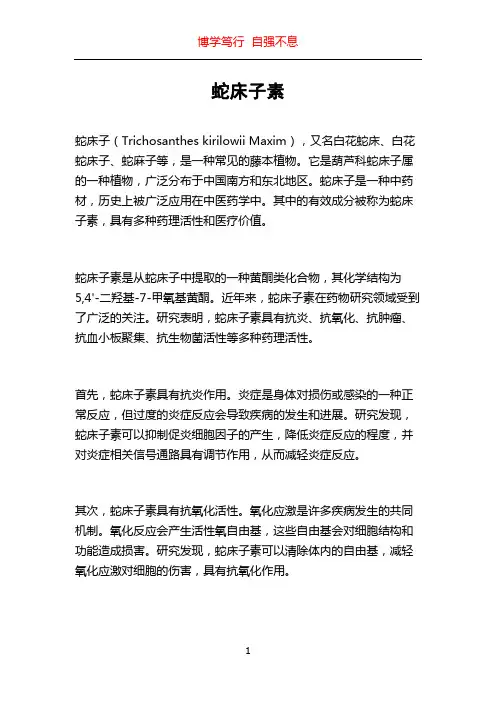 博学笃行 自强不息

蛇床子素

蛇床子（Trichosanthes kirilowii Maxim），又名白花蛇床、白花蛇床子、蛇麻子等，是一种常见的藤本植物。它是葫芦科蛇床子属的一种植物，广泛分布于中国南方和东北地区。蛇床子是一种中药材，历史上被广泛应用在中医药学中。其中的有效成分被称为蛇床子素，具有多种药理活性和医疗价值。

蛇床子素是从蛇床子中提取的一种黄酮类化合物，其化学结构为5,4'-二羟基-7-甲氧基黄酮。近年来，蛇床子素在药物研究领域受到了广泛的关注。研究表明，蛇床子素具有抗炎、抗氧化、抗肿瘤、抗血小板聚集、抗生物菌活性等多种药理活性。

首先，蛇床子素具有抗炎作用。炎症是身体对损伤或感染的一种正常反应，但过度的炎症反应会导致疾病的发生和进展。研究发现，蛇床子素可以抑制促炎细胞因子的产生，降低炎症反应的程度，并对炎症相关信号通路具有调节作用，从而减轻炎症反应。

其次，蛇床子素具有抗氧化活性。氧化应激是许多疾病发生的共同机制。氧化反应会产生活性氧自由基，这些自由基会对细胞结构和功能造成损害。研究发现，蛇床子素可以清除体内的自由基，减轻氧化应激对细胞的伤害，具有抗氧化作用。

1